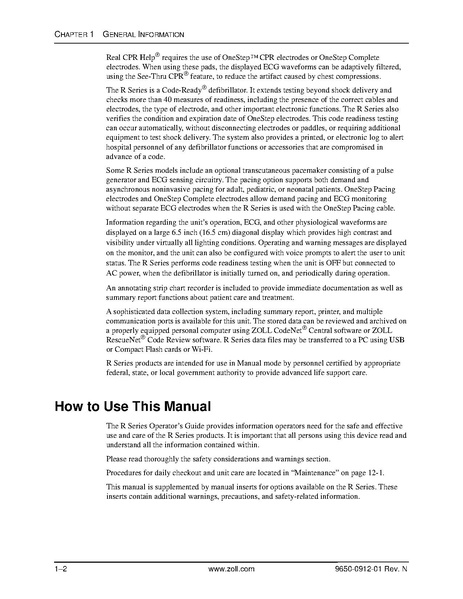 CHAPTER 1 GENERAL INFORMATION

Real CPR Help® requires the use of OneStep™ CPR electrodes or OneStep Complete electrodes. When using these pads, the displayed ECG waveforms can be adaptively filtered, using the See-Thru CPR® feature, to reduce the artifact caused by chest compressions.

The R Series is a Code-Ready® defibrillator. It extends testing beyond shock delivery and checks more than 40 measures of readiness, including the presence of the correct cables and electrodes, the type of electrode, and other important electronic functions. The R Series also verifies the condition and expiration date of OneStep electrodes. This code readiness testing can occur automatically, without disconnecting electrodes or paddles, or requiring additional equipment to test shock delivery. The system also provides a printed, or electronic log to alert hospital personnel of any defibrillator functions or accessories that are compromised in advance of a code.

Some R Series models include an optional transcutaneous pacemaker consisting of a pulse generator and ECG sensing circuitry. The pacing option supports both demand and asynchronous noninvasive pacing for adult, pediatric, or neonatal patients. OneStep Pacing electrodes and OneStep Complete electrodes allow demand pacing and ECG monitoring without separate ECG electrodes when the R Series is used with the OneStep Pacing cable.

Information regarding the unit's operation, ECG, and other physiological waveforms are displayed on a large 6.5 inch (16.5 cm) diagonal display which provides high contrast and visibility under virtually all lighting conditions. Operating and warning messages are displayed on the monitor, and the unit can also be configured with voice prompts to alert the user to unit status. The R Series performs code readiness testing when the unit is OFF but connected to AC power, when the defibrillator is initially turned on, and periodically during operation.

An annotating strip chart recorder is included to provide immediate documentation as well as summary report functions about patient care and treatment.

A sophisticated data collection system, including summary report, printer, and multiple communication ports is available for this unit. The stored data can be reviewed and archived on a properly equipped personal computer using ZOLL CodeNet® Central software or ZOLL RescueNet® Code Review software. R Series data files may be transferred to a PC using USB or Compact Flash cards or Wi-Fi.

R Series products are intended for use in Manual mode by personnel certified by appropriate federal, state, or local government authority to provide advanced life support care.

How to Use This Manual

The R Series Operator's Guide provides information operators need for the safe and effective use and care of the R Series products. It is important that all persons using this device read and understand all the information contained within.

Please read thoroughly the safety considerations and warnings section.

Procedures for daily checkout and unit care are located in "Maintenance" on page 12-1.

This manual is supplemented by manual inserts for options available on the R Series. These inserts contain additional warnings, precautions, and safety-related information.

1–2 www.zoll.com 9650-0912-01 Rev. N